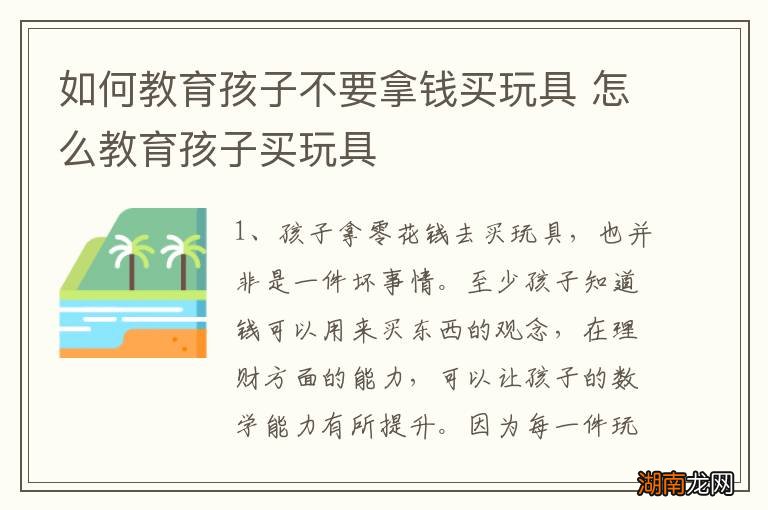 如何教育孩子不要拿钱买玩具 怎么教育孩子买玩具

1、孩子拿零花钱去买玩具，也并非是一件坏事情。至少孩子知道钱可以用来买东西的观念，在理财方面的能力，可以让孩子的数学能力有所提升。因为每一件玩

湖南龙网